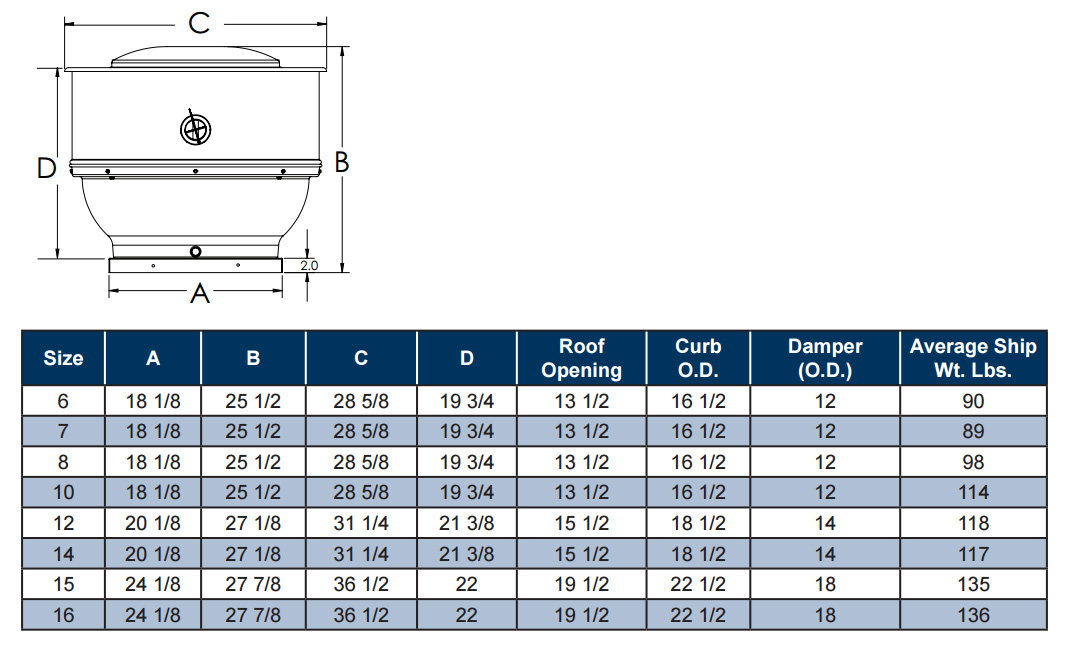 C

D

B

2.0

A

| Size | A | B | C | D | Roof Opening | Curb O.D. | Damper (O.D.) | Average Ship Wt. Lbs. |
|---|---|---|---|---|---|---|---|---|
| 6 | 18 1/8 | 25 1/2 | 28 5/8 | 19 3/4 | 13 1/2 | 16 1/2 | 12 | 90 |
| 7 | 18 1/8 | 25 1/2 | 28 5/8 | 19 3/4 | 13 1/2 | 16 1/2 | 12 | 89 |
| 8 | 18 1/8 | 25 1/2 | 28 5/8 | 19 3/4 | 13 1/2 | 16 1/2 | 12 | 98 |
| 10 | 18 1/8 | 25 1/2 | 28 5/8 | 19 3/4 | 13 1/2 | 16 1/2 | 12 | 114 |
| 12 | 20 1/8 | 27 1/8 | 31 1/4 | 21 3/8 | 15 1/2 | 18 1/2 | 14 | 118 |
| 14 | 20 1/8 | 27 1/8 | 31 1/4 | 21 3/8 | 15 1/2 | 18 1/2 | 14 | 117 |
| 15 | 24 1/8 | 27 7/8 | 36 1/2 | 22 | 19 1/2 | 22 1/2 | 18 | 135 |
| 16 | 24 1/8 | 27 7/8 | 36 1/2 | 22 | 19 1/2 | 22 1/2 | 18 | 136 |